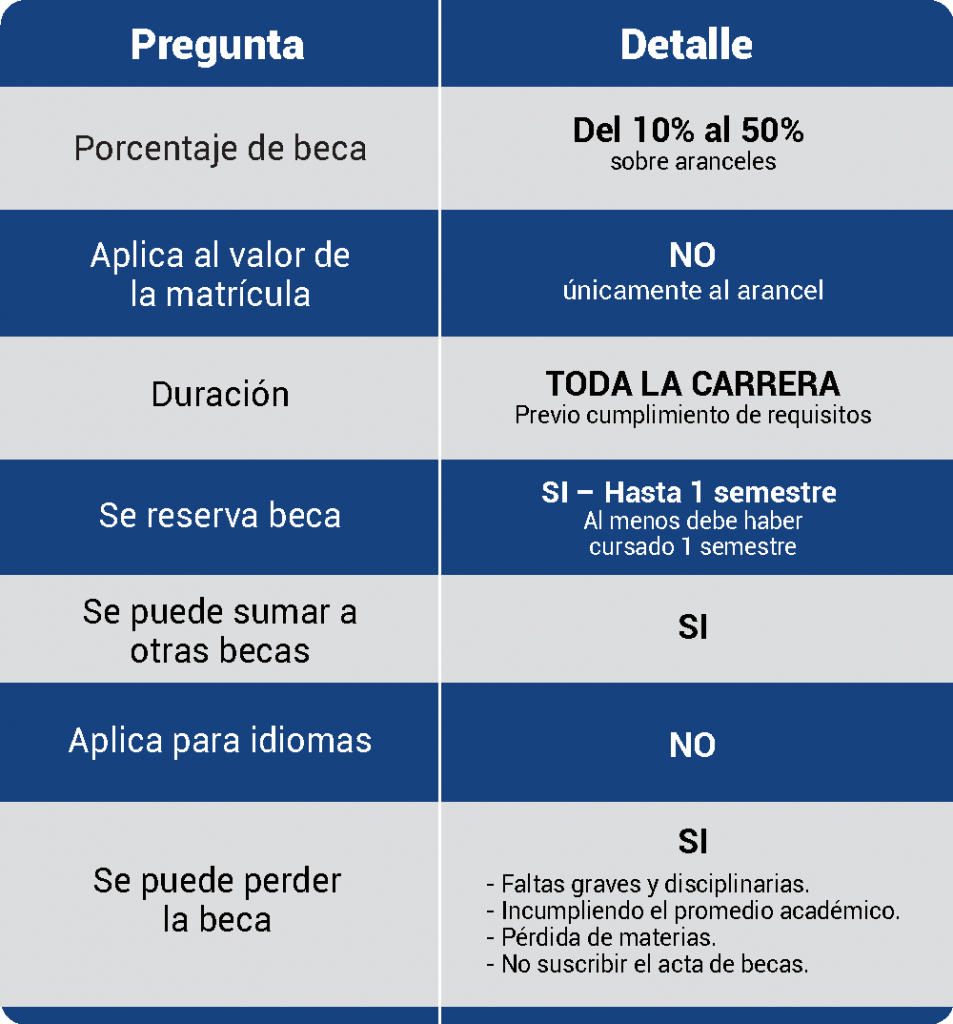 | Pregunta | Detalle |
|---|---|
| Porcentaje de beca | Del 10% al 50% sobre aranceles |
| Aplica al valor de la matrícula | NO únicamente al arancel |
| Duración | TODA LA CARRERA Previo cumplimiento de requisitos |
| Se reserva beca | SI – Hasta 1 semestre Al menos debe haber cursado 1 semestre |
| Se puede sumar a otras becas | SI |
| Aplica para idiomas | NO |
| Se puede perder la beca | SI - Faltas graves y disciplinarias. - Incumpliendo el promedio académico. - Pérdida de materias. - No suscribir el acta de becas. |